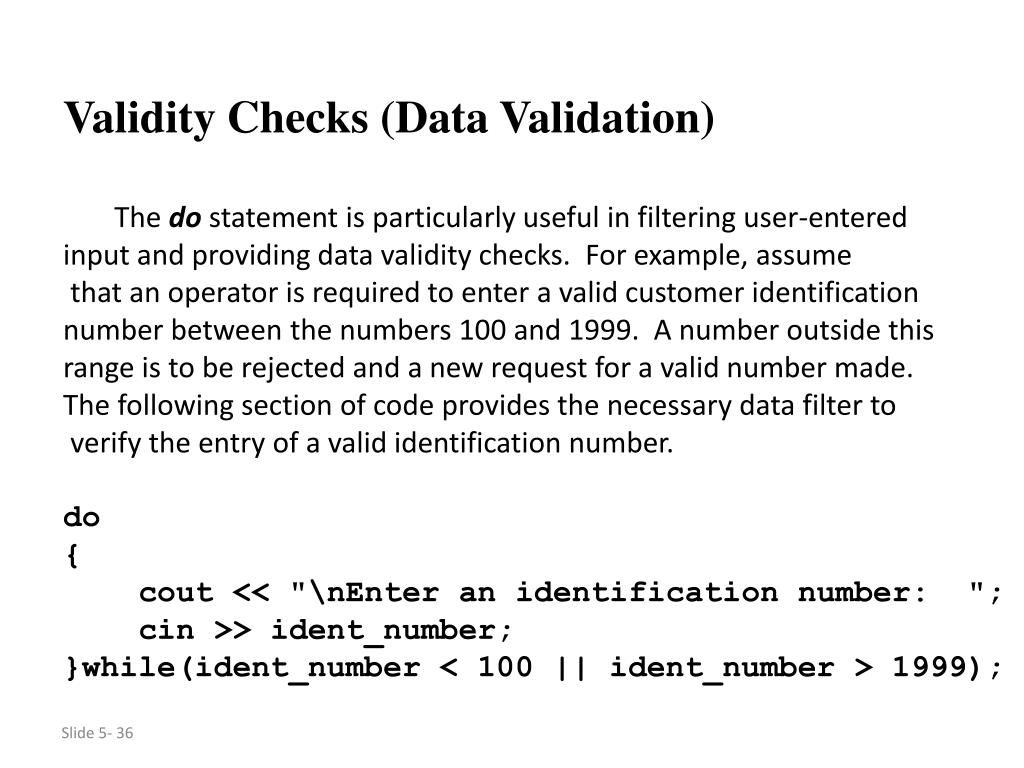 Validity Checks (Data Validation)

The do statement is particularly useful in filtering user-entered input and providing data validity checks. For example, assume that an operator is required to enter a valid customer identification number between the numbers 100 and 1999. A number outside this range is to be rejected and a new request for a valid number made. The following section of code provides the necessary data filter to verify the entry of a valid identification number.

do
{
cout << "\nEnter an identification number: ";
cin >> ident_number;
}while(ident_number < 100 || ident_number > 1999);

Slide 5- 36